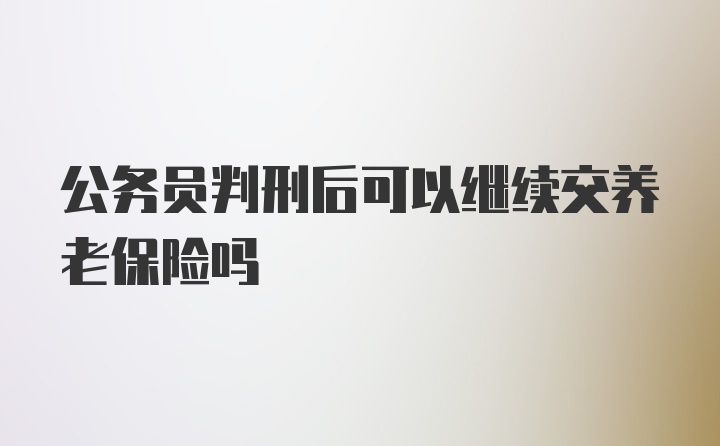 公务员判刑后可以继续交养老保险吗